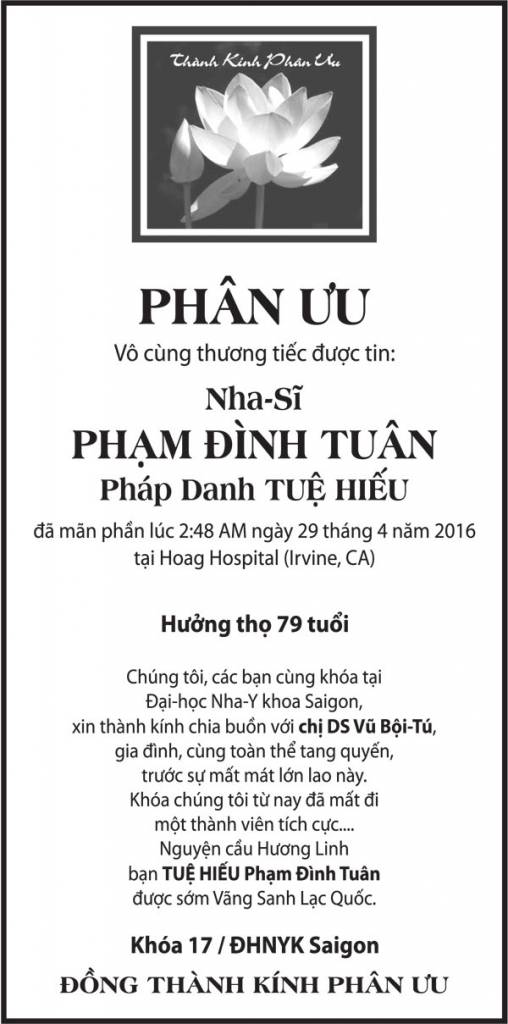 Thành Kính Phân Ưu

PHÂN ƯU

Vô cùng thương tiếc được tin:

Nha-Sĩ
PHẠM ĐÌNH TUÂN
Pháp Danh TUỆ HIẾU

đã mãn phần lúc 2:48 AM ngày 29 tháng 4 năm 2016
tại Hoag Hospital (Irvine, CA)

Hưởng thọ 79 tuổi

Chúng tôi, các bạn cùng khóa tại
Đại-học Nha-Y khoa Saigon,
xin thành kính chia buồn với chị DS Vũ Bội-Tú,
gia đình, cùng toàn thể tang quyến,
trước sự mất mát lớn lao này.
Khóa chúng tôi từ nay đã mất đi
một thành viên tích cực....
Nguyện cầu Hương Linh
bạn TUỆ HIẾU Phạm Đình Tuân
được sớm Vãng Sanh Lạc Quốc.

Khóa 17 / ĐHNYK Saigon

ĐỒNG THÀNH KÍNH PHÂN ƯU